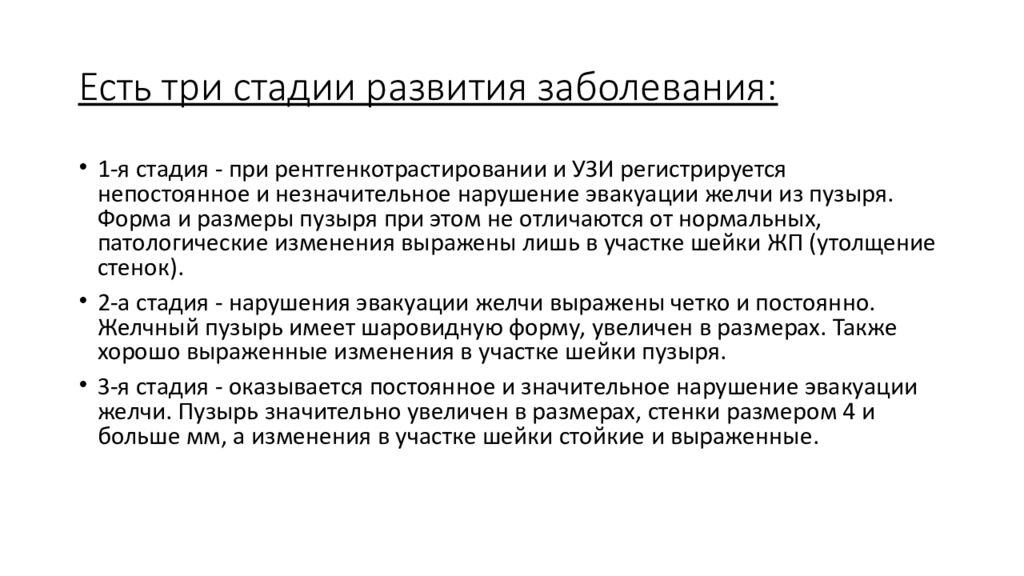 Есть три стадии развития заболевания:

• 1-я стадия - при рентгенкотрастировании и УЗИ регистрируется непостоянное и незначительное нарушение эвакуации желчи из пузыря. Форма и размеры пузыря при этом не отличаются от нормальных, патологические изменения выражены лишь в участке шейки ЖП (утолщение стенок).

• 2-а стадия - нарушения эвакуации желчи выражены четко и постоянно. Желчный пузырь имеет шаровидную форму, увеличен в размерах. Также хорошо выраженные изменения в участке шейки пузыря.

• 3-я стадия - оказывается постоянное и значительное нарушение эвакуации желчи. Пузырь значительно увеличен в размерах, стенки размером 4 и больше мм, а изменения в участке шейки стойкие и выраженные.